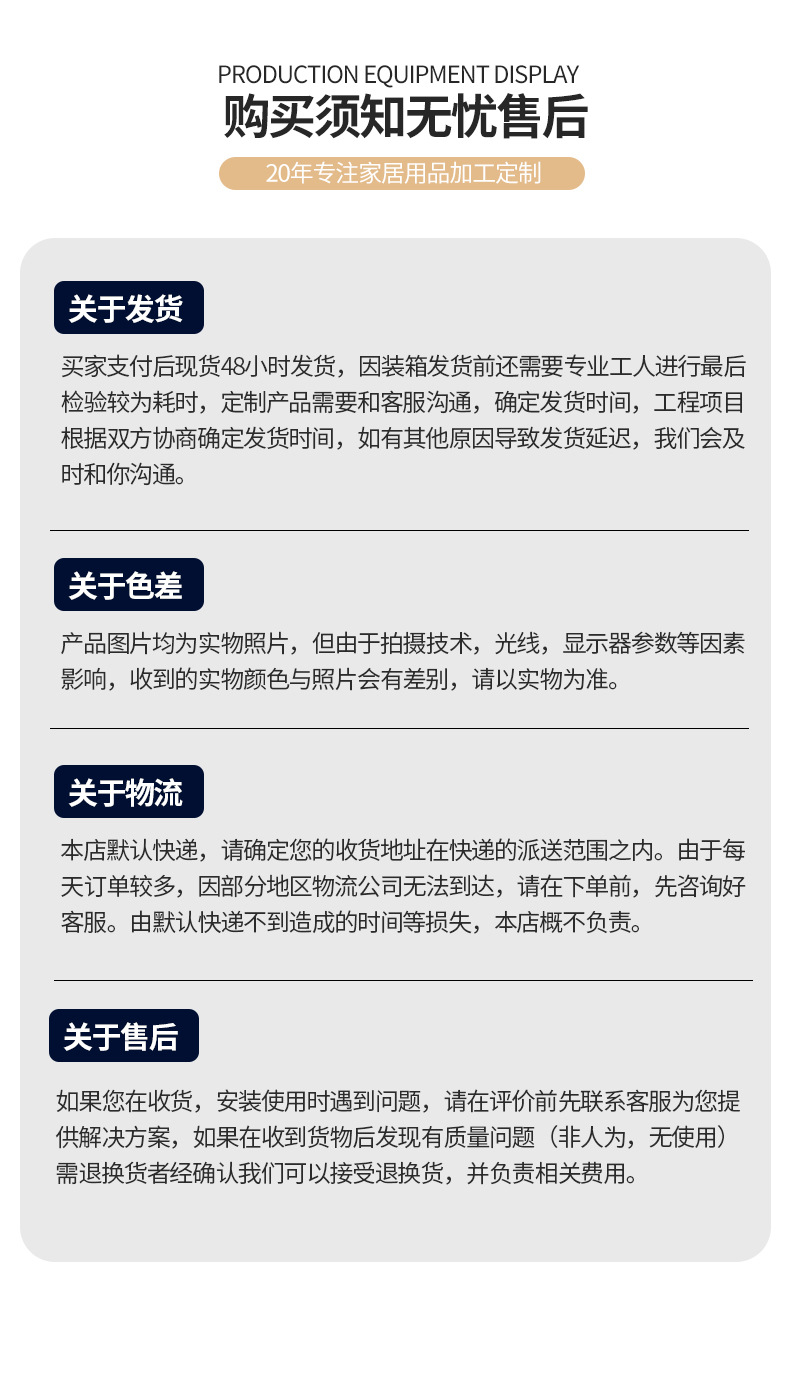 PRODUCTION EQUIPMENT DISPLAY
购买须知无忧售后

20年专注家居用品加工定制

关于发货

买家支付后现货48小时发货，因装箱发货前还需要专业工人进行最后检验较为耗时，定制产品需要和客服沟通，确定发货时间，工程项目根据双方协商确定发货时间，如有其他原因导致发货延迟，我们会及时和你沟通。

关于色差

产品图片均为实物照片，但由于拍摄技术，光线，显示器参数等因素影响，收到的实物颜色与照片会有差别，请以实物为准。

关于物流

本店默认快递，请确定您的收货地址在快递的派送范围之内。由于每天订单较多，因部分地区物流公司无法到达，请在下单前，先咨询好客服。由默认快递不到造成的时间等损失，本店概不负责。

关于售后

如果您在收货，安装使用时遇到问题，请在评价前先联系客服为您提供解决方案，如果在收到货物后发现有质量问题（非人为，无使用）需退换货者经确认我们可以接受退换货，并负责相关费用。